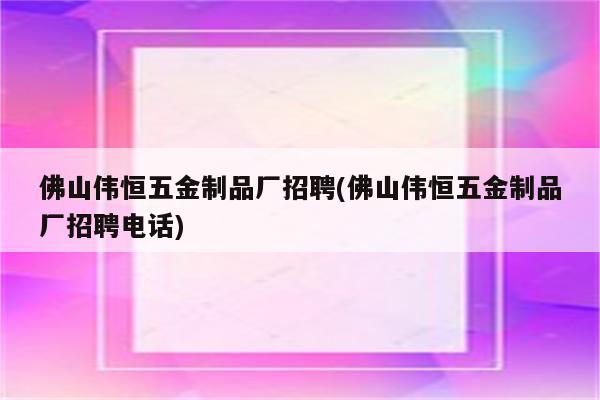 佛山伟恒五金制品厂招聘(佛山伟恒五金制品厂招聘电话)